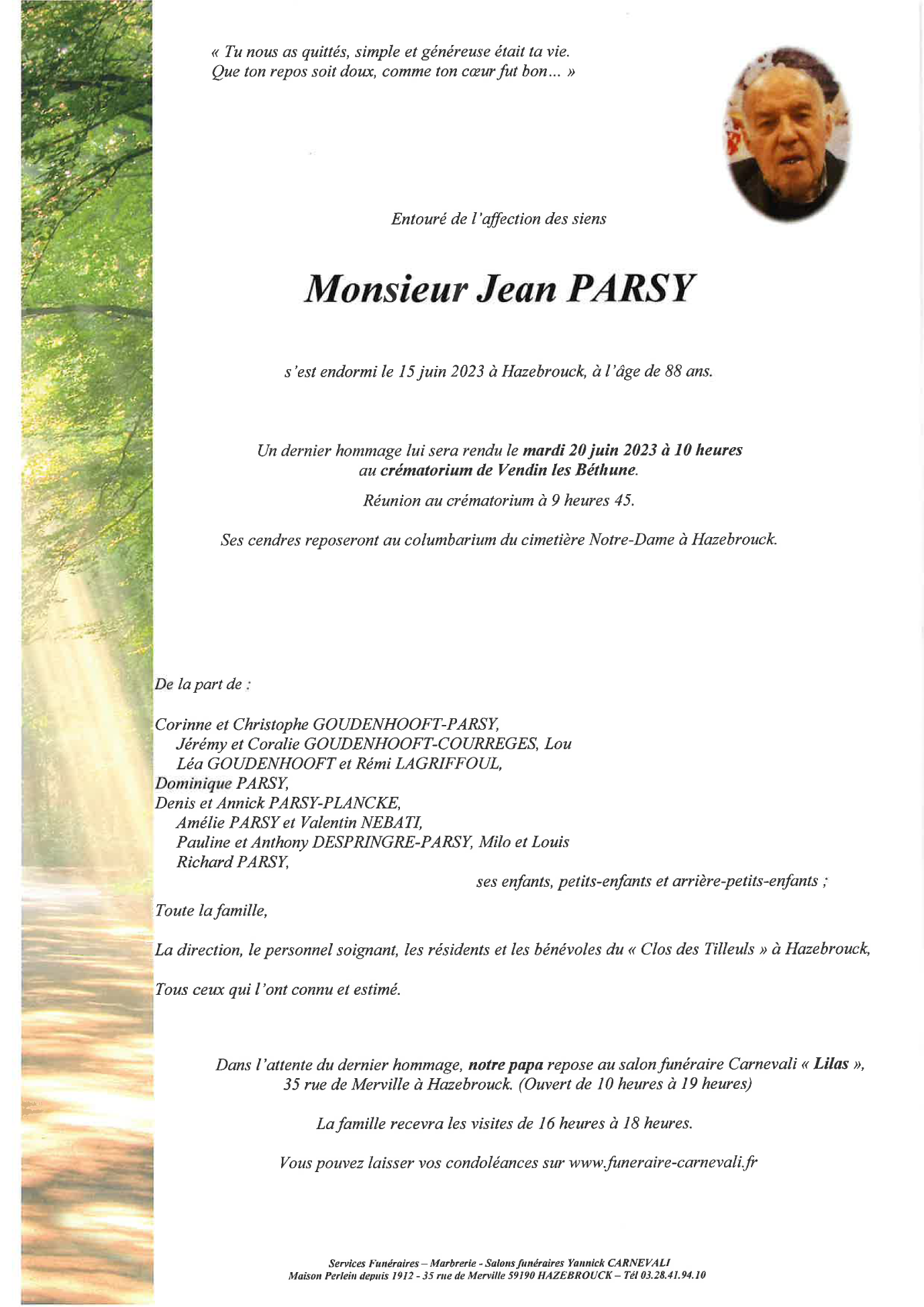 « Tu nous as quittés, simple et généreuse était ta vie.
Que ton repos soit doux, comme ton cœur fut bon... »

Entouré de l'affection des siens

Monsieur Jean PARSY

s'est endormi le 15 juin 2023 à Hazebrouck, à l'âge de 88 ans.

Un dernier hommage lui sera rendu le mardi 20 juin 2023 à 10 heures
au crématorium de Vendin les Béthune.

Réunion au crématorium à 9 heures 45.

Ses cendres reposeront au columbarium du cimetière Notre-Dame à Hazebrouck.

De la part de :

Corinne et Christophe GOUDENHOOFT-PARSY,
Jérémy et Coralie GOUDENHOOFT-COURREGES, Lou
Léa GOUDENHOOFT et Rémi LAGRIFFOUL,
Dominique PARSY,
Denis et Annick PARSY-PLANCKE,
Amélie PARSY et Valentin NEBATI,
Pauline et Anthony DESPRINGRE-PARSY, Milo et Louis
Richard PARSY,
ses enfants, petits-enfants et arrière-petits-enfants ;

Toute la famille,

La direction, le personnel soignant, les résidents et les bénévoles du « Clos des Tilleuls » à Hazebrouck,

Tous ceux qui l'ont connu et estimé.

Dans l'attente du dernier hommage, notre papa repose au salon funéraire Carnevali « Lilas »,
35 rue de Merville à Hazebrouck. (Ouvert de 10 heures à 19 heures)

La famille recevra les visites de 16 heures à 18 heures.

Vous pouvez laisser vos condoléances sur www.funeraire-carnevali.fr

Services Funéraires – Marbrerie - Salons funéraires Yannick CARNEVALI
Maison Perlein depuis 1912 - 35 rue de Merville 59190 HAZEBROUCK – Tél 03.28.41.94.10